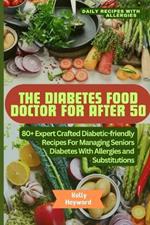 DAILY RECIPES WITH ALLERGIES

THE DIABETES FOOD DOCTOR FOR AFTER 50

80+ Expert Crafted Diabetic-friendly Recipes For Managing Seniors Diabetes With Allergies and Substitutions

Kelly Heyward